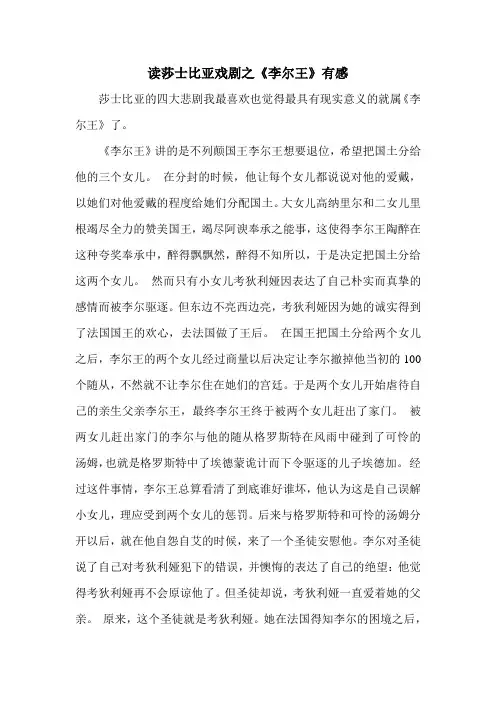 读莎士比亚戏剧之《李尔王》有感

莎士比亚的四大悲剧我最喜欢也觉得最具有现实意义的就属《李尔王》了。

《李尔王》讲的是不列颠国王李尔王想要退位，希望把国土分给他的三个女儿。 在分封的时候，他让每个女儿都说说对他的爱戴，以她们对他爱戴的程度给她们分配国土。大女儿高纳里尔和二女儿里根竭尽全力的赞美国王，竭尽阿谀奉承之能事，这使得李尔王陶醉在这种夸奖奉承中，醉得飘飘然，醉得不知所以，于是决定把国土分给这两个女儿。 然而只有小女儿考狄利娅因表达了自己朴实而真挚的感情而被李尔驱逐。但东边不亮西边亮，考狄利娅因为她的诚实得到了法国国王的欢心，去法国做了王后。 在国王把国土分给两个女儿之后，李尔王的两个女儿经过商量以后决定让李尔撤掉他当初的100个随从，不然就不让李尔住在她们的宫廷。于是两个女儿开始虐待自己的亲生父亲李尔王，最终李尔王终于被两个女儿赶出了家门。 被两女儿赶出家门的李尔与他的随从格罗斯特在风雨中碰到了可怜的汤姆，也就是格罗斯特中了埃德蒙诡计而下令驱逐的儿子埃德加。经过这件事情，李尔王总算看清了到底谁好谁坏，他认为这是自己误解小女儿，理应受到两个女儿的惩罚。后来与格罗斯特和可怜的汤姆分开以后，就在他自怨自艾的时候，来了一个圣徒安慰他。李尔对圣徒说了自己对考狄利娅犯下的错误，并懊悔的表达了自己的绝望：他觉得考狄利娅再不会原谅他了。但圣徒却说，考狄利娅一直爱着她的父亲。 原来，这个圣徒就是考狄利娅。她在法国得知李尔的困境之后，